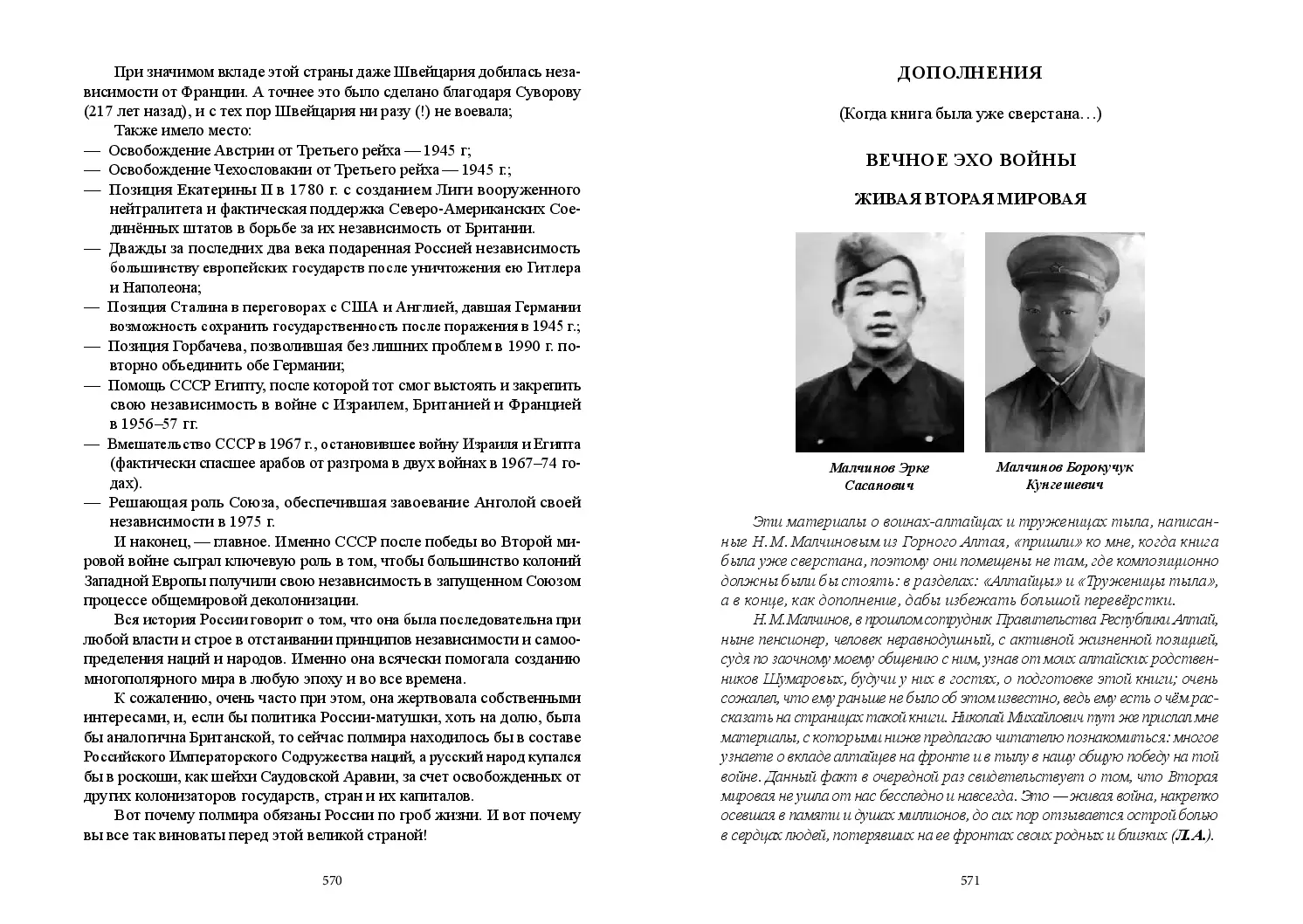 При значимом вкладе этой страны даже Швейцария добилась независимости от Франции. А точнее это было сделано благодаря Суворову (217 лет назад), и с тех пор Швейцария ни разу (!) не воевала;

Также имело место:

— Освобождение Австрии от Третьего рейха — 1945 г;

— Освобождение Чехословакии от Третьего рейха — 1945 г.;

— Позиция Екатерины II в 1780 г. с созданием Лиги вооруженного нейтралитета и фактическая поддержка Северо-Американских Соединённых штатов в борьбе за их независимость от Британии.

— Дважды за последних два века подаренная Россией независимость большинству европейских государств после уничтожения ею Гитлера и Наполеона;

— Позиция Сталина в переговорах с США и Англией, давшая Германии возможность сохранить государственность после поражения в 1945 г.;

— Позиция Горбачева, позволившая без лишних проблем в 1990 г. повторно объединить обе Германии;

— Помощь СССР Египту, после которой тот смог выстоять и закрепить свою независимость в войне с Израилем, Британией и Францией в 1956–57 гг.

— Вмешательство СССР в 1967 г., остановившее войну Израиля и Египта (фактически спасшее арабов от разгрома в двух войнах в 1967–74 годах).

— Решающая роль Союза, обеспечившая завоевание Анголой своей независимости в 1975 г.

И наконец, — главное. Именно СССР после победы во Второй мировой войне сыграл ключевую роль в том, чтобы большинство колоний Западной Европы получили свою независимость в запущенном Союзом процессе общемировой деколонизации.

Вся история России говорит о том, что она была последовательна при любой власти и строе в отстаивании принципов независимости и самоопределения наций и народов. Именно она всячески помогала созданию многополярного мира в любую эпоху и во все времена.

К сожалению, очень часто при этом, она жертвовала собственными интересами, и, если бы политика России-матушки, хоть на долю, была бы аналогична Британской, то сейчас полмира находилось бы в составе Российского Императорского Содружества наций, а русский народ купался бы в роскоши, как шейхи Саудовской Аравии, за счет освобожденных от других колонизаторов государств, стран и их капиталов.

Вот почему полмира обязаны России по гроб жизни. И вот почему вы все так виноваты перед этой великой страной!

570

ДОПОЛНЕНИЯ

(Когда книга была уже сверстана…)

ВЕЧНОЕ ЭХО ВОЙНЫ

ЖИВАЯ ВТОРАЯ МИРОВАЯ

Малчинов Эрке Сасанович

Малчинов Борокучук Кунгешевич

Эти материалы о воинах-алтайцах и труженицах тыла, написанные Н. М. Малчиновым из Горного Алтая, «пришли» ко мне, когда книга была уже сверстана, поэтому они помещены не там, где композиционно должны были бы стоять: в разделах: «Алтайцы» и «Труженицы тыла», а в конце, как дополнение, дабы избежать большой перевёрстки.

Н.М.Малчинов, в прошлом сотрудник Правительства Республики Алтай, ныне пенсионер, человек неравнодушный, с активной жизненной позицией, судя по заочному моему общению с ним, узнав от моих алтайских родственников Шумаровых, будучи у них в гостях, о подготовке этой книги; очень сожалел, что ему раньше не было об этом известно, ведь ему есть о чём рассказать на страницах такой книги. Николай Михайлович тут же прислал мне материалы, с которыми ниже предлагаю читателю познакомиться: многое узнаете о вкладе алтайцев на фронте и в тылу в нашу общую победу на той войне. Данный факт в очередной раз свидетельствует о том, что Вторая мировая не ушла от нас бесследно и навсегда. Это — живая война, накрепко осевшая в памяти и душах миллионов, до сих пор отзывается острой болью в сердцах людей, потерявших на ее фронтах своих родных и близких (Л.А.).

571